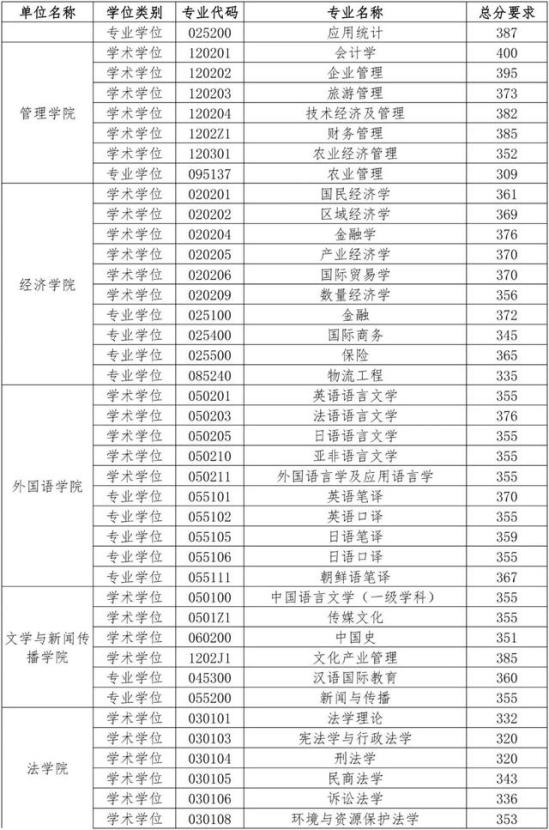 | 单位名称 | 学位类别 | 专业代码 | 专业名称 | 总分要求 |
|---|---|---|---|---|
| | 专业学位 | 025200 | 应用统计 | 387 |
| 管理学院 | 学术学位 | 120201 | 会计学 | 400 |
| | 学术学位 | 120202 | 企业管理 | 395 |
| | 学术学位 | 120203 | 旅游管理 | 373 |
| | 学术学位 | 120204 | 技术经济及管理 | 382 |
| | 学术学位 | 1202Z1 | 财务管理 | 385 |
| | 学术学位 | 120301 | 农业经济管理 | 352 |
| | 专业学位 | 095137 | 农业管理 | 309 |
| 经济学院 | 学术学位 | 020201 | 国民经济学 | 361 |
| | 学术学位 | 020202 | 区域经济学 | 369 |
| | 学术学位 | 020204 | 金融学 | 376 |
| | 学术学位 | 020205 | 产业经济学 | 370 |
| | 学术学位 | 020206 | 国际贸易学 | 370 |
| | 学术学位 | 020209 | 数量经济学 | 356 |
| | 专业学位 | 025100 | 金融 | 372 |
| | 专业学位 | 025400 | 国际商务 | 345 |
| | 专业学位 | 025500 | 保险 | 365 |
| | 专业学位 | 085240 | 物流工程 | 335 |
| 外国语学院 | 学术学位 | 050201 | 英语语言文学 | 355 |
| | 学术学位 | 050203 | 法语语言文学 | 376 |
| | 学术学位 | 050205 | 日语语言文学 | 355 |
| | 学术学位 | 050210 | 亚非语言文学 | 355 |
| | 学术学位 | 050211 | 外国语言学及应用语言学 | 355 |
| | 专业学位 | 055101 | 英语笔译 | 370 |
| | 专业学位 | 055102 | 英语口译 | 355 |
| | 专业学位 | 055105 | 日语笔译 | 359 |
| | 专业学位 | 055106 | 日语口译 | 355 |
| | 专业学位 | 055111 | 朝鲜语笔译 | 367 |
| 文学与新闻传播学院 | 学术学位 | 050100 | 中国语言文学（一级学科） | 355 |
| | 学术学位 | 0501Z1 | 传媒文化 | 355 |
| | 学术学位 | 060200 | 中国史 | 351 |
| | 学术学位 | 1202J1 | 文化产业管理 | 385 |
| | 专业学位 | 045300 | 汉语国际教育 | 360 |
| | 专业学位 | 055200 | 新闻与传播 | 355 |
| 法学院 | 学术学位 | 030101 | 法学理论 | 332 |
| | 学术学位 | 030103 | 宪法学与行政法学 | 320 |
| | 学术学位 | 030104 | 刑法学 | 320 |
| | 学术学位 | 030105 | 民商法学 | 343 |
| | 学术学位 | 030106 | 诉讼法学 | 336 |
| | 学术学位 | 030108 | 环境与资源保护法学 | 353 |